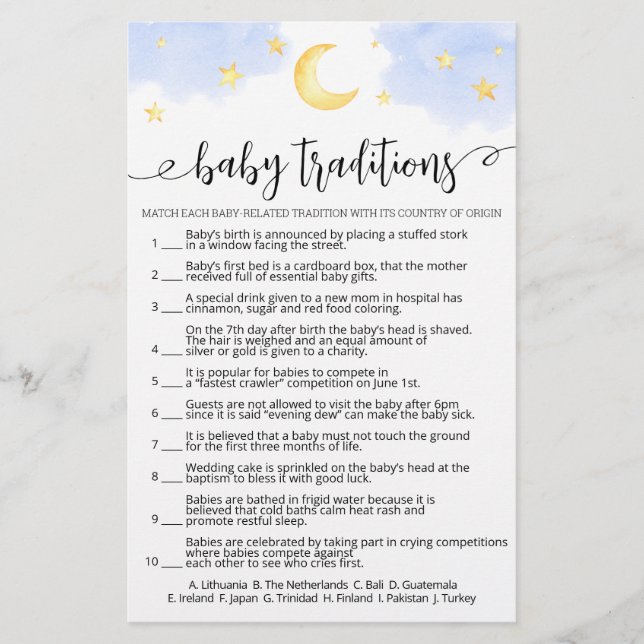 baby traditions

MATCH EACH BABY-RELATED TRADITION WITH ITS COUNTRY OF ORIGIN

1 ____ Baby's birth is announced by placing a stuffed stork in a window facing the street.

2 ____ Baby's first bed is a cardboard box, that the mother received full of essential baby gifts.

3 ____ A special drink given to a new mom in hospital has cinnamon, sugar and red food coloring.

4 ____ On the 7th day after birth the baby's head is shaved. The hair is weighed and an equal amount of silver or gold is given to a charity.

5 ____ It is popular for babies to compete in a "fastest crawler" competition on June 1st.

6 ____ Guests are not allowed to visit the baby after 6pm since it is said "evening dew" can make the baby sick.

7 ____ It is believed that a baby must not touch the ground for the first three months of life.

8 ____ Wedding cake is sprinkled on the baby's head at the baptism to bless it with good luck.

9 ____ Babies are bathed in frigid water because it is believed that cold baths calm heat rash and promote restful sleep.

10 ____ Babies are celebrated by taking part in crying competitions where babies compete against each other to see who cries first.

A. Lithuania B. The Netherlands C. Bali D. Guatemala
E. Ireland F. Japan G. Trinidad H. Finland I. Pakistan J. Turkey